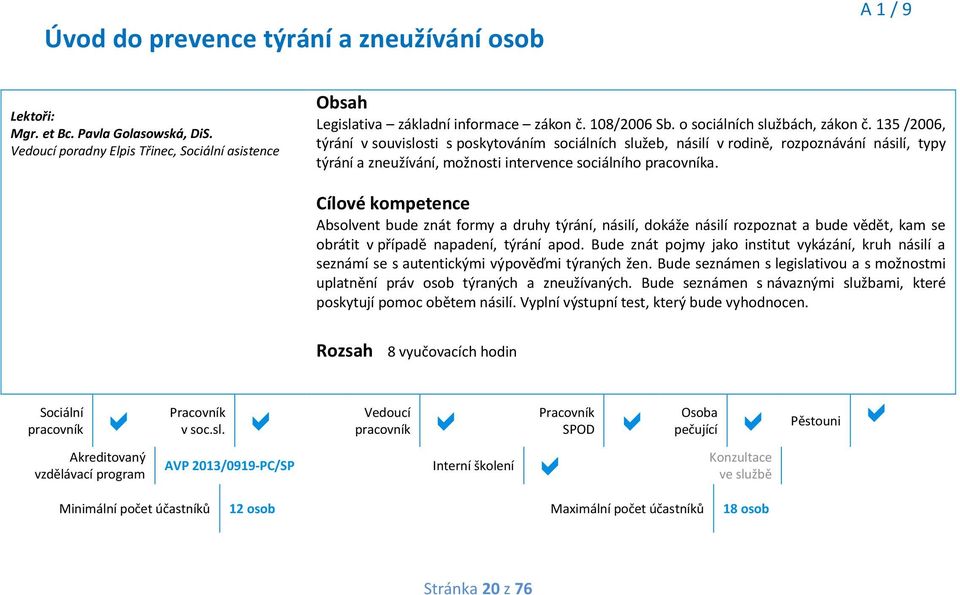 A 1 / 9

Úvod do prevence týrání a zneužívání osob

Lektoři:
Mgr. et Bc. Pavla Golasowská, DiS.
Vedoucí poradny Elpis Třinec, Sociální asistence

Obsah
Legislativa – základní informace – zákon č. 108/2006 Sb. o sociálních službách, zákon č. 135 /2006, týrání v souvislosti s poskytováním sociálních služeb, násilí v rodině, rozpoznávání násilí, typy týrání a zneužívání, možnosti intervence sociálního pracovníka.

Cílové kompetence
Absolvent bude znát formy a druhy týrání, násilí, dokáže násilí rozpoznat a bude vědět, kam se obrátit v případě napadení, týrání apod. Bude znát pojmy jako institut vykázání, kruh násilí a seznámí se s autentickými výpověďmi týraných žen. Bude seznámen s legislativou a s možnostmi uplatnění práv osob týraných a zneužívaných. Bude seznámen s návaznými službami, které poskytují pomoc obětem násilí. Vyplní výstupní test, který bude vyhodnocen.

Rozsah 8 vyučovacích hodin

Sociální pracovník
Pracovník v soc.sl.
Vedoucí pracovník
Pracovník SPOD
Osoba pečující
Pěstouni

Akreditovaný vzdělávací program
AVP 2013/0919-PC/SP
Interní školení
Konzultace ve službě

Minimální počet účastníků
12 osob
Maximální počet účastníků
18 osob

Stránka 20 z 76